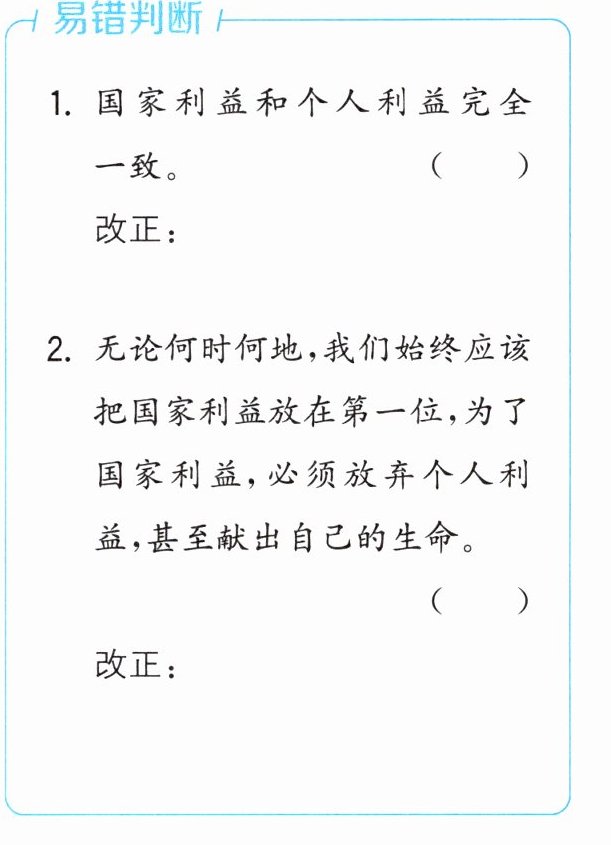 易错判断

1.国家利益和个人利益完全一致。 (　　)

改正:

2.无论何时何地,我们始终应该把国家利益放在第一位,为了国家利益,必须放弃个人利益,甚至献出自己的生命。 (　　)

改正: